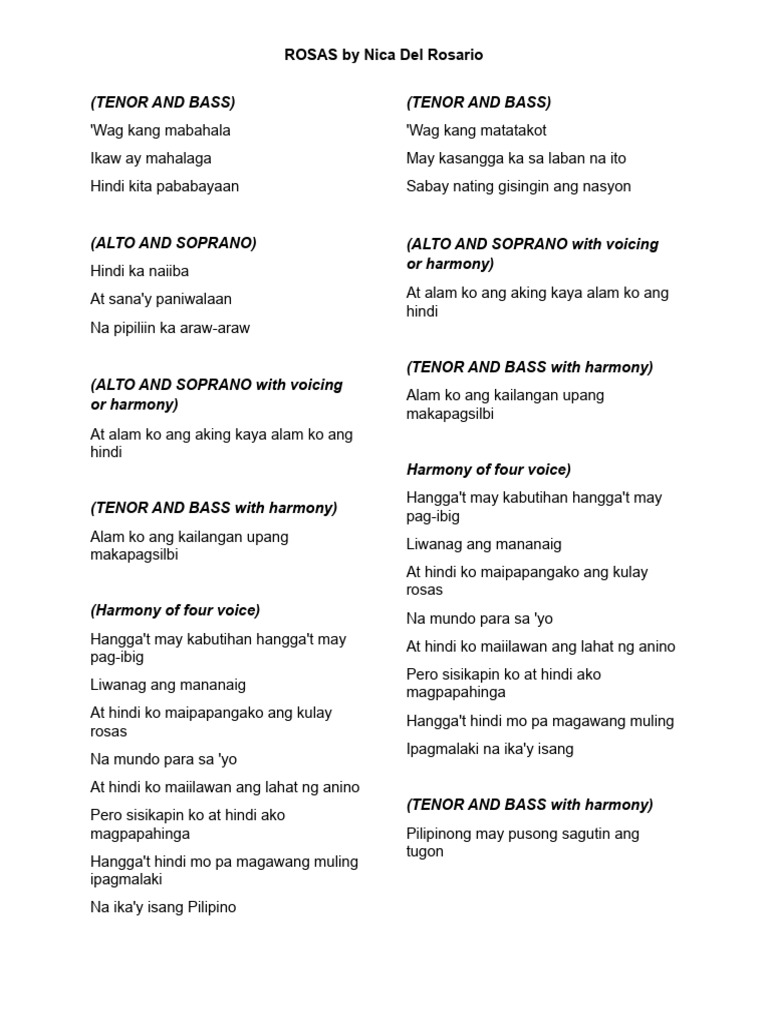 ROSAS by Nica Del Rosario

(TENOR AND BASS)

'Wag kang mabahala

Ikaw ay mahalaga

Hindi kita pababayaan

(ALTO AND SOPRANO)

Hindi ka naiiba

At sana'y paniwalaan

Na pipiliin ka araw-araw

(ALTO AND SOPRANO with voicing or harmony)

At alam ko ang aking kaya alam ko ang hindi

(TENOR AND BASS with harmony)

Alam ko ang kailangan upang makapagsilbi

(Harmony of four voice)

Hangga't may kabutihan hangga't may pag-ibig

Liwanag ang mananaig

At hindi ko maipapangako ang kulay rosas

Na mundo para sa 'yo

At hindi ko maiilawan ang lahat ng anino

Pero sisikapin ko at hindi ako magpapahinga

Hangga't hindi mo pa magawang muling ipagmalaki

Na ika'y isang Pilipino

(TENOR AND BASS)

'Wag kang matatakot

May kasangga ka sa laban na ito

Sabay nating gisingin ang nasyon

(ALTO AND SOPRANO with voicing or harmony)

At alam ko ang aking kaya alam ko ang hindi

(TENOR AND BASS with harmony)

Alam ko ang kailangan upang makapagsilbi

Harmony of four voice)

Hangga't may kabutihan hangga't may pag-ibig

Liwanag ang mananaig

At hindi ko maipapangako ang kulay rosas

Na mundo para sa 'yo

At hindi ko maiilawan ang lahat ng anino

Pero sisikapin ko at hindi ako magpapahinga

Hangga't hindi mo pa magawang muling

Ipagmalaki na ika'y isang

(TENOR AND BASS with harmony)

Pilipinong may pusong sagutin ang tugon